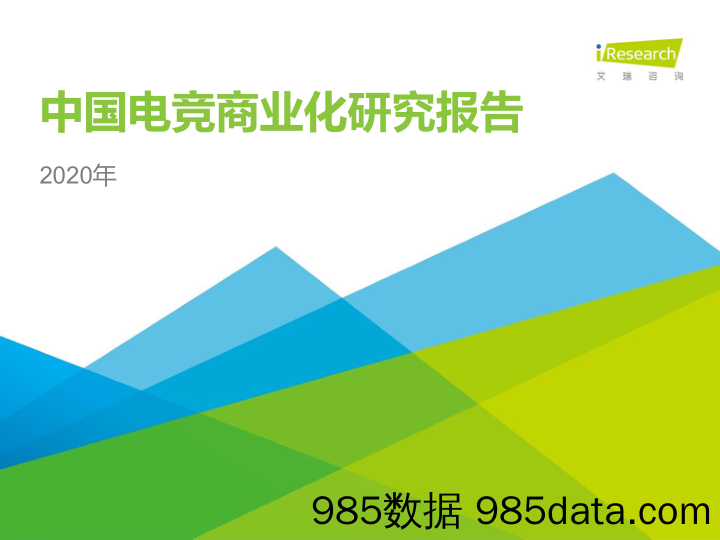 iResearch
艾瑞咨询

中国电竞商业化研究报告

2020年

985数据 985data.com